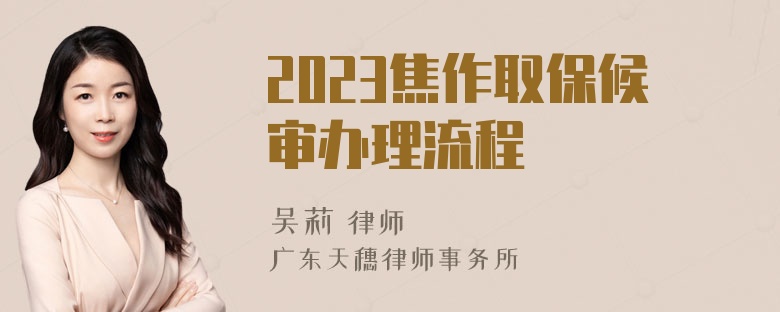 2023焦作取保候审办理流程

吴莉 律师
广东天穗律师事务所